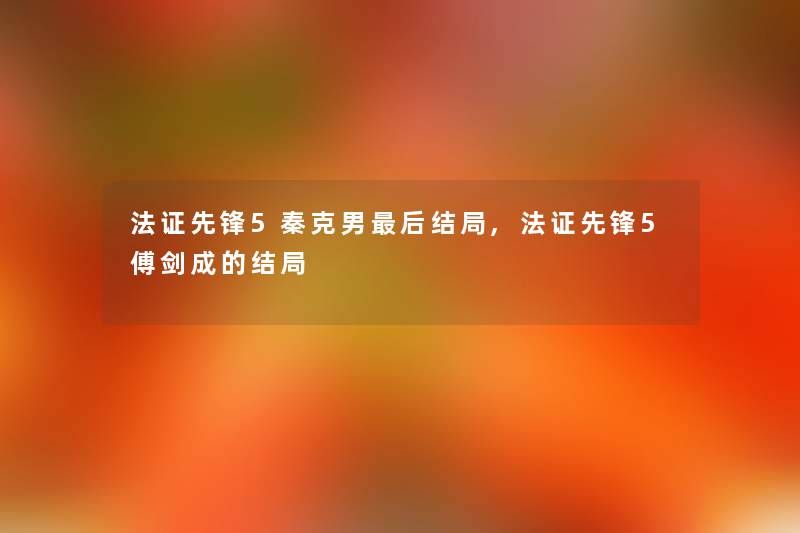 法证先锋5 秦克男最后结局，法证先锋5傅剑成的结局